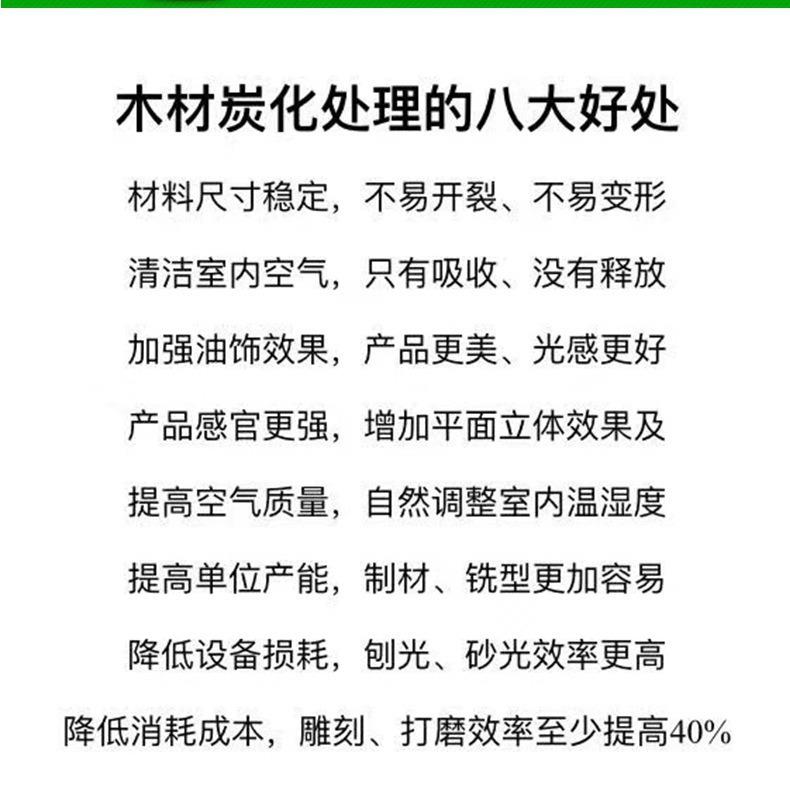 木材炭化处理的八大好处

材料尺寸稳定，不易开裂、不易变形

清洁室内空气，只有吸收、没有释放

加强油饰效果，产品更美、光感更好

产品感官更强，增加平面立体效果及

提高空气质量，自然调整室内温湿度

提高单位产能，制材、铣型更加容易

降低设备损耗，刨光、砂光效率更高

降低消耗成本，雕刻、打磨效率至少提高40%